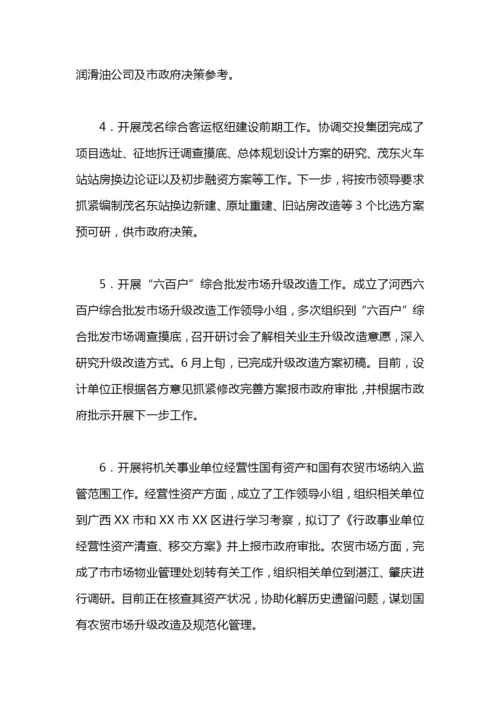 润滑油公司及市政府决策参考。

4．开展茂名综合客运枢纽建设前期工作。协调交投集团完成了项目选址、征地拆迁调查摸底、总体规划设计方案的研究、茂东火车站站房换边论证以及初步融资方案等工作。下一步，将按市领导要求抓紧编制茂名东站换边新建、原址重建、旧站房改造等 3 个比选方案预可研，供市政府决策。

5．开展“六百户”综合批发市场升级改造工作。成立了河西六百户综合批发市场升级改造工作领导小组，多次组织到“六百户”综合批发市场调查摸底，召开研讨会了解相关业主升级改造意愿，深入研究升级改造方式。6 月上旬，已完成升级改造方案初稿。目前，设计单位正根据各方意见抓紧修改完善方案报市政府审批，并根据市政府批示开展下一步工作。

6．开展将机关事业单位经营性国有资产和国有农贸市场纳入监管范围工作。经营性资产方面，成立了工作领导小组，组织相关单位到广西 XX 市和 XX 市 XX 区进行学习考察，拟订了《行政事业单位经营性资产清查、移交方案》并上报市政府审批。农贸市场方面，完成了市市场物业管理处划转有关工作，组织相关单位到湛江、肇庆进行调研。目前正在核查其资产状况，协助化解历史遗留问题，谋划国有农贸市场升级改造及规范化管理。